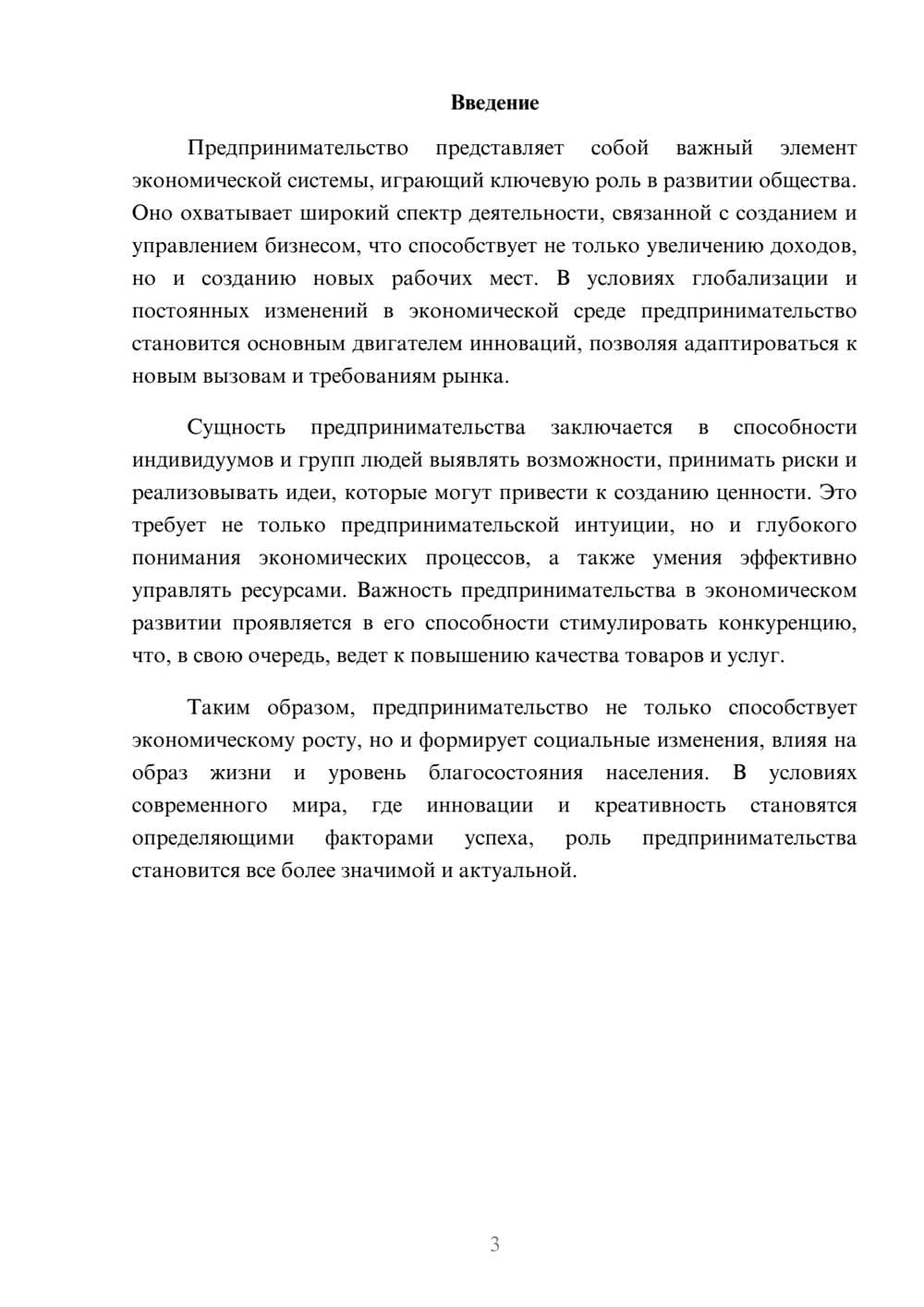 Введение

Предпринимательство представляет собой важный элемент экономической системы, играющий ключевую роль в развитии общества. Оно охватывает широкий спектр деятельности, связанной с созданием и управлением бизнесом, что способствует не только увеличению доходов, но и созданию новых рабочих мест. В условиях глобализации и постоянных изменений в экономической среде предпринимательство становится основным двигателем инноваций, позволяя адаптироваться к новым вызовам и требованиям рынка.

Сущность предпринимательства заключается в способности индивидуумов и групп людей выявлять возможности, принимать риски и реализовывать идеи, которые могут привести к созданию ценности. Это требует не только предпринимательской интуиции, но и глубокого понимания экономических процессов, а также умения эффективно управлять ресурсами. Важность предпринимательства в экономическом развитии проявляется в его способности стимулировать конкуренцию, что, в свою очередь, ведет к повышению качества товаров и услуг.

Таким образом, предпринимательство не только способствует экономическому росту, но и формирует социальные изменения, влияя на образ жизни и уровень благосостояния населения. В условиях современного мира, где инновации и креативность становятся определяющими факторами успеха, роль предпринимательства становится все более значимой и актуальной.

3